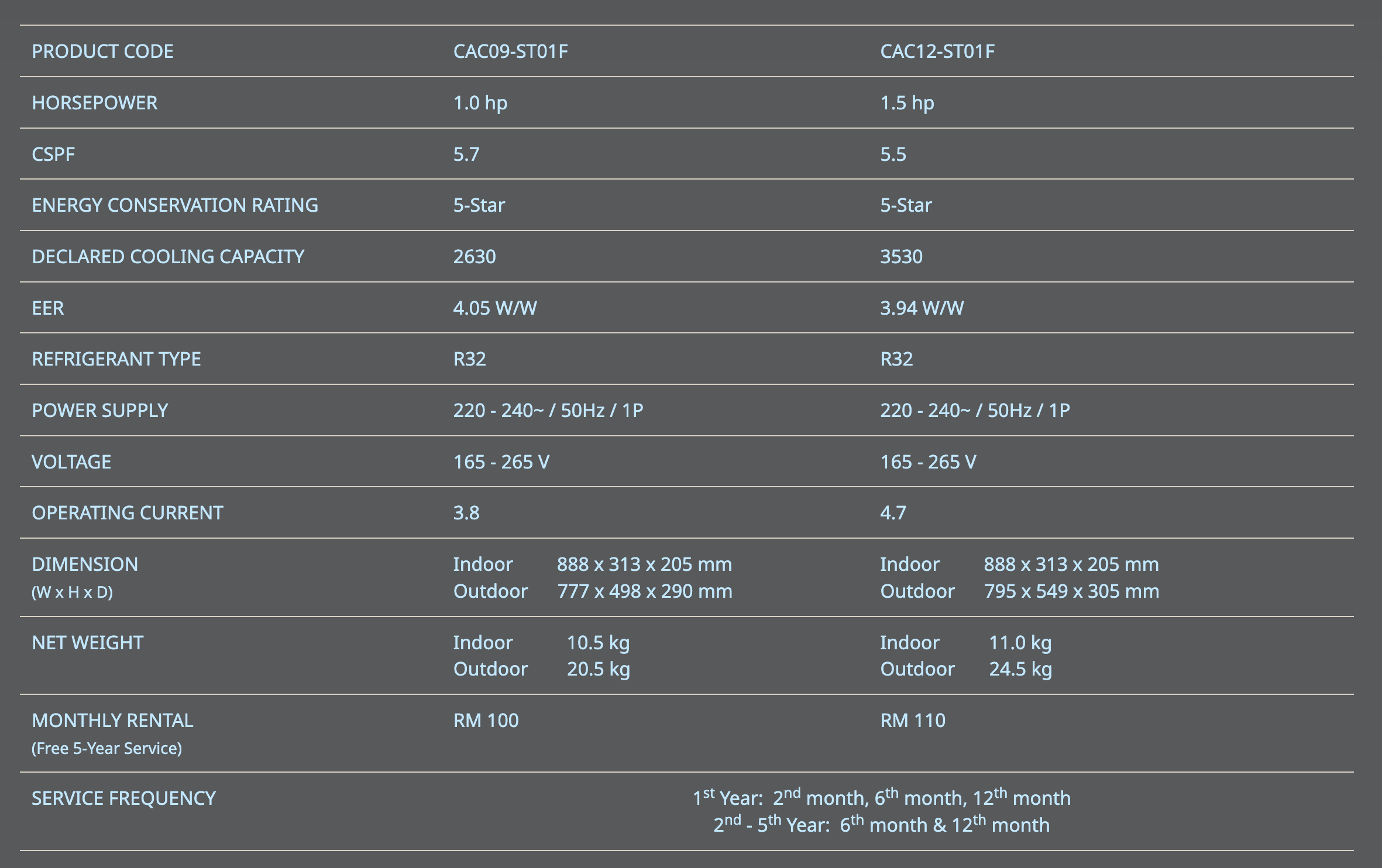 | PRODUCT CODE | CAC09-ST01F | CAC12-ST01F |
|---|---|---|
| HORSEPOWER | 1.0 hp | 1.5 hp |
| CSPF | 5.7 | 5.5 |
| ENERGY CONSERVATION RATING | 5-Star | 5-Star |
| DECLARED COOLING CAPACITY | 2630 | 3530 |
| EER | 4.05 W/W | 3.94 W/W |
| REFRIGERANT TYPE | R32 | R32 |
| POWER SUPPLY | 220 - 240~ / 50Hz / 1P | 220 - 240~ / 50Hz / 1P |
| VOLTAGE | 165 - 265 V | 165 - 265 V |
| OPERATING CURRENT | 3.8 | 4.7 |
| DIMENSION (W x H x D) | Indoor 888 x 313 x 205 mm Outdoor 777 x 498 x 290 mm | Indoor 888 x 313 x 205 mm Outdoor 795 x 549 x 305 mm |
| NET WEIGHT | Indoor 10.5 kg Outdoor 20.5 kg | Indoor 11.0 kg Outdoor 24.5 kg |
| MONTHLY RENTAL (Free 5-Year Service) | RM 100 | RM 110 |
| SERVICE FREQUENCY | $1^{st}$ Year: $2^{nd}$ month, $6^{th}$ month, $12^{th}$ month $2^{nd}$ - $5^{th}$ Year: $6^{th}$ month & $12^{th}$ month | |